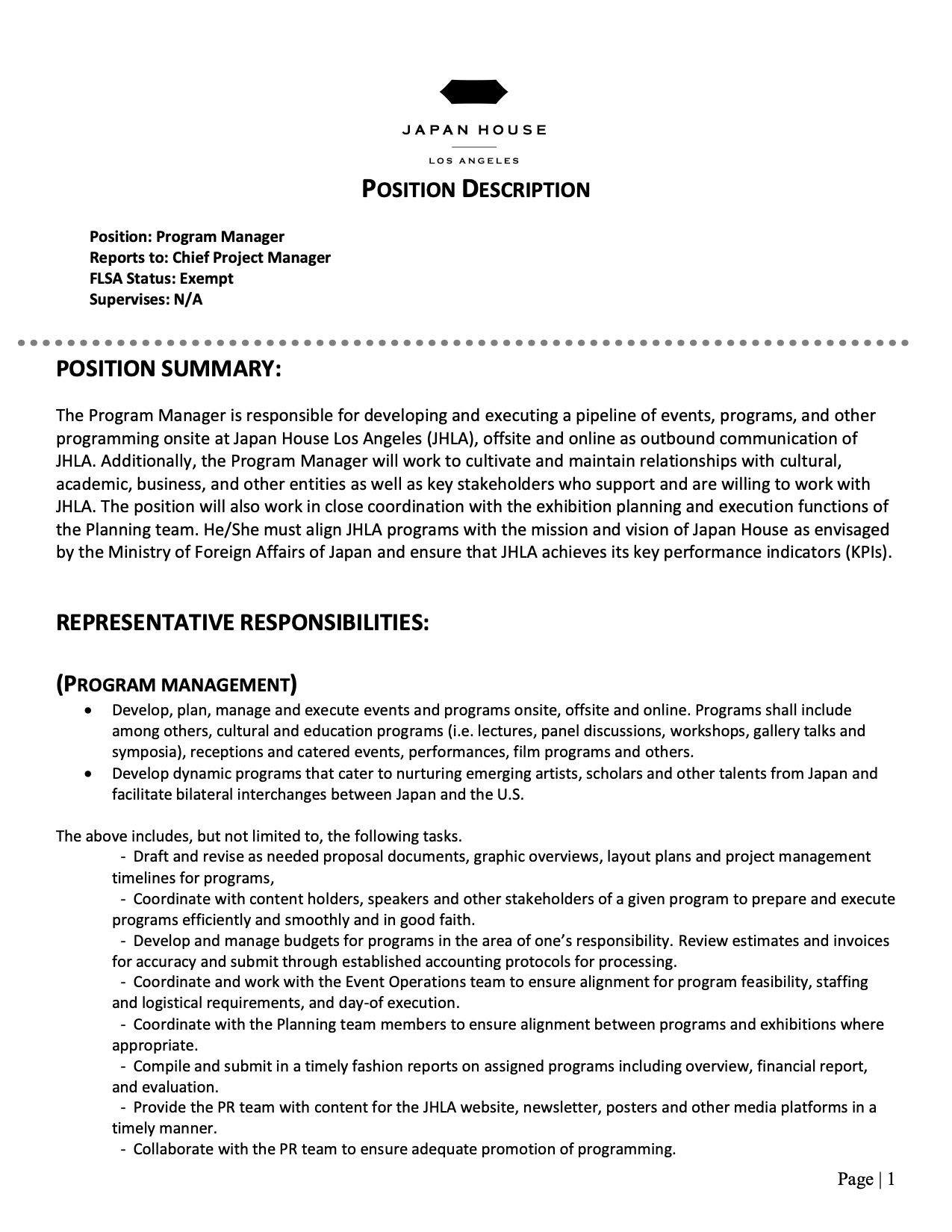 JAPAN HOUSE

LOS ANGELES

POSITION DESCRIPTION

Position: Program Manager
Reports to: Chief Project Manager
FLSA Status: Exempt
Supervises: N/A

POSITION SUMMARY:

The Program Manager is responsible for developing and executing a pipeline of events, programs, and other programming onsite at Japan House Los Angeles (JHLA), offsite and online as outbound communication of JHLA. Additionally, the Program Manager will work to cultivate and maintain relationships with cultural, academic, business, and other entities as well as key stakeholders who support and are willing to work with JHLA. The position will also work in close coordination with the exhibition planning and execution functions of the Planning team. He/She must align JHLA programs with the mission and vision of Japan House as envisaged by the Ministry of Foreign Affairs of Japan and ensure that JHLA achieves its key performance indicators (KPIs).

REPRESENTATIVE RESPONSIBILITIES:

(PROGRAM MANAGEMENT)

• Develop, plan, manage and execute events and programs onsite, offsite and online. Programs shall include among others, cultural and education programs (i.e. lectures, panel discussions, workshops, gallery talks and symposia), receptions and catered events, performances, film programs and others.
• Develop dynamic programs that cater to nurturing emerging artists, scholars and other talents from Japan and facilitate bilateral interchanges between Japan and the U.S.

The above includes, but not limited to, the following tasks.
- Draft and revise as needed proposal documents, graphic overviews, layout plans and project management timelines for programs,
- Coordinate with content holders, speakers and other stakeholders of a given program to prepare and execute programs efficiently and smoothly and in good faith.
- Develop and manage budgets for programs in the area of one's responsibility. Review estimates and invoices for accuracy and submit through established accounting protocols for processing.
- Coordinate and work with the Event Operations team to ensure alignment for program feasibility, staffing and logistical requirements, and day-of execution.
- Coordinate with the Planning team members to ensure alignment between programs and exhibitions where appropriate.
- Compile and submit in a timely fashion reports on assigned programs including overview, financial report, and evaluation.
- Provide the PR team with content for the JHLA website, newsletter, posters and other media platforms in a timely manner.
- Collaborate with the PR team to ensure adequate promotion of programming.

Page | 1